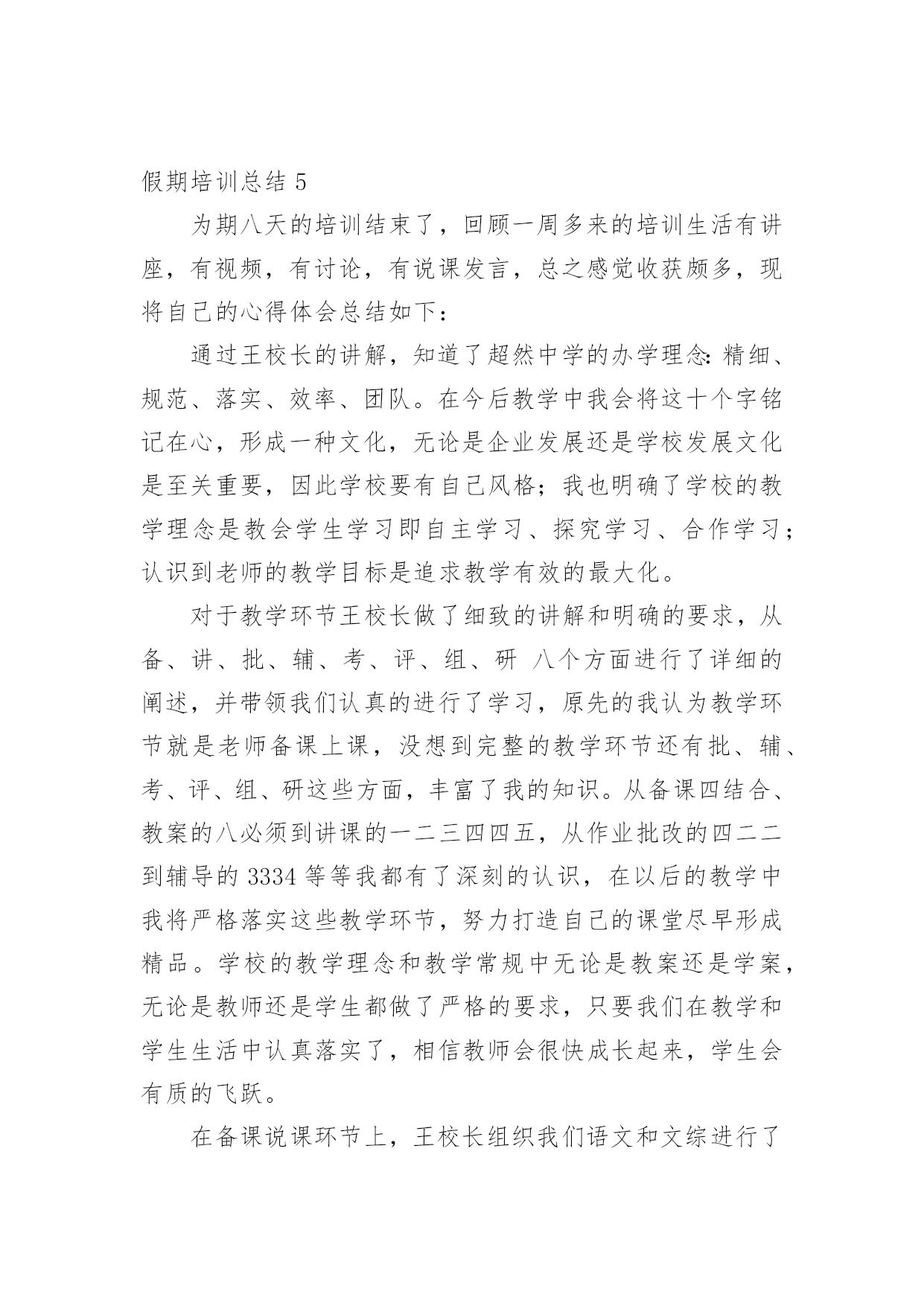 假期培训总结 5

为期八天的培训结束了，回顾一周多来的培训生活有讲座，有视频，有讨论，有说课发言，总之感觉收获颇多，现将自己的心得体会总结如下：

通过王校长的讲解，知道了超然中学的办学理念：精细、规范、落实、效率、团队。在今后教学中我会将这十个字铭记在心，形成一种文化，无论是企业发展还是学校发展文化是至关重要，因此学校要有自己风格；我也明确了学校的教学理念是教会学生学习即自主学习、探究学习、合作学习；认识到老师的教学目标是追求教学有效的最大化。

对于教学环节王校长做了细致的讲解和明确的要求，从备、讲、批、辅、考、评、组、研 八个方面进行了详细的阐述，并带领我们认真的进行了学习，原先的我认为教学环节就是老师备课上课，没想到完整的教学环节还有批、辅、考、评、组、研这些方面，丰富了我的知识。从备课四结合、教案的八必须到讲课的一二三四四五，从作业批改的四二二到辅导的 3334 等等我都有了深刻的认识，在以后的教学中我将严格落实这些教学环节，努力打造自己的课堂尽早形成精品。学校的教学理念和教学常规中无论是教案还是学案，无论是教师还是学生都做了严格的要求，只要我们在教学和学生生活中认真落实了，相信教师会很快成长起来，学生会有质的飞跃。

在备课说课环节上，王校长组织我们语文和文综进行了